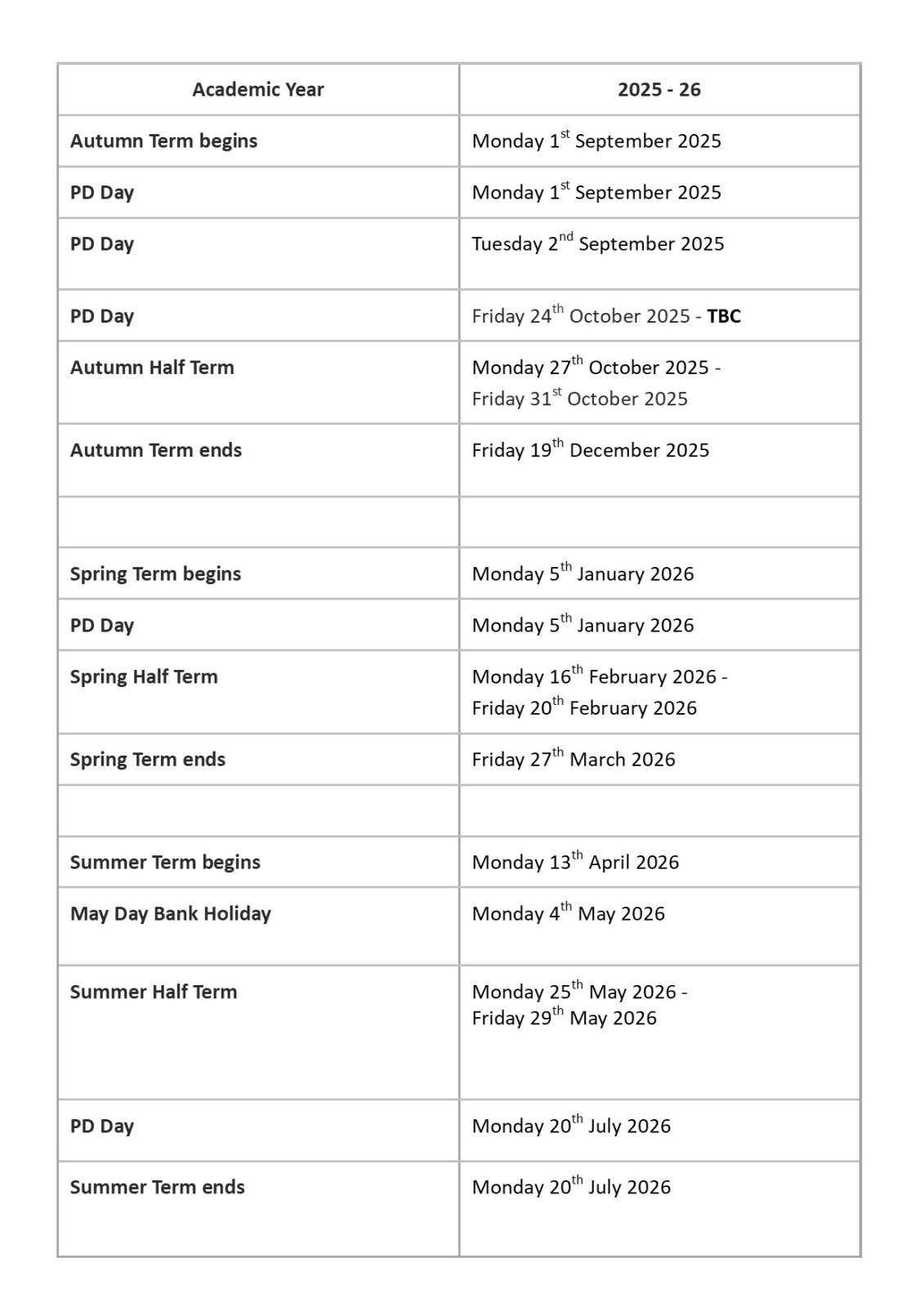 | Academic Year | 2025 - 26 |
|---|---|
| Autumn Term begins | Monday 1st September 2025 |
| PD Day | Monday 1st September 2025 |
| PD Day | Tuesday 2nd September 2025 |
| PD Day | Friday 24th October 2025 - TBC |
| Autumn Half Term | Monday 27th October 2025 - Friday 31st October 2025 |
| Autumn Term ends | Friday 19th December 2025 |
| | |
| Spring Term begins | Monday 5th January 2026 |
| PD Day | Monday 5th January 2026 |
| Spring Half Term | Monday 16th February 2026 - Friday 20th February 2026 |
| Spring Term ends | Friday 27th March 2026 |
| | |
| Summer Term begins | Monday 13th April 2026 |
| May Day Bank Holiday | Monday 4th May 2026 |
| Summer Half Term | Monday 25th May 2026 - Friday 29th May 2026 |
| PD Day | Monday 20th July 2026 |
| Summer Term ends | Monday 20th July 2026 |